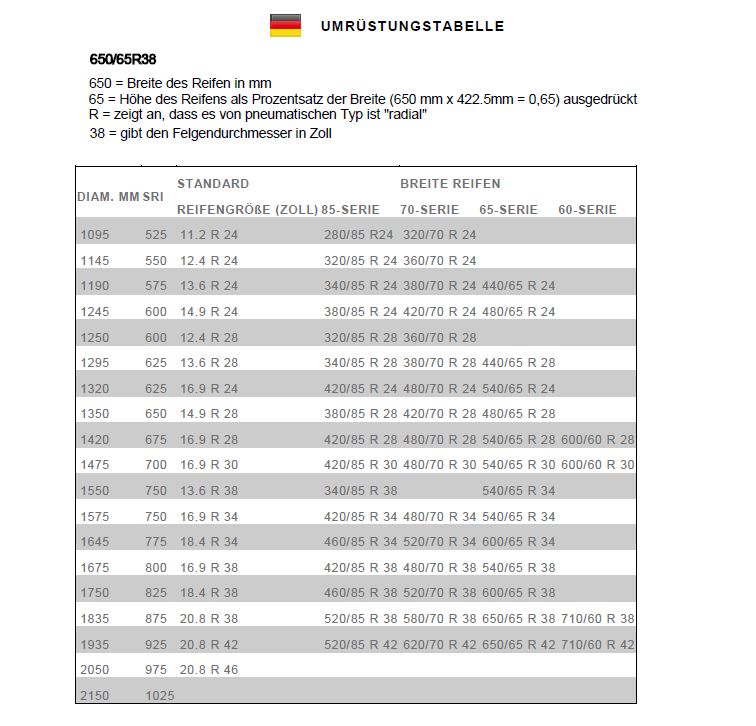 UMRÜSTUNGSTABELLE

650/65R38

650 = Breite des Reifen in mm
65 = Höhe des Reifens als Prozentsatz der Breite (650 mm x 422.5mm = 0,65) ausgedrückt
R = zeigt an, dass es von pneumatischen Typ ist "radial"
38 = gibt den Felgendurchmesser in Zoll

| DIAM. MM | SRI | STANDARD REIFENGRÖßE (ZOLL) | BREITE REIFEN 85-SERIE | 70-SERIE | 65-SERIE | 60-SERIE |
|---|---|---|---|---|---|---|
| 1095 | 525 | 11.2 R 24 | 280/85 R24 | 320/70 R 24 | | |
| 1145 | 550 | 12.4 R 24 | 320/85 R 24 | 360/70 R 24 | | |
| 1190 | 575 | 13.6 R 24 | 340/85 R 24 | 380/70 R 24 | 440/65 R 24 | |
| 1245 | 600 | 14.9 R 24 | 380/85 R 24 | 420/70 R 24 | 480/65 R 24 | |
| 1250 | 600 | 12.4 R 28 | 320/85 R 28 | 360/70 R 28 | | |
| 1295 | 625 | 13.6 R 28 | 340/85 R 28 | 380/70 R 28 | 440/65 R 28 | |
| 1320 | 625 | 16.9 R 24 | 420/85 R 24 | 480/70 R 24 | 540/65 R 24 | |
| 1350 | 650 | 14.9 R 28 | 380/85 R 28 | 420/70 R 28 | 480/65 R 28 | |
| 1420 | 675 | 16.9 R 28 | 420/85 R 28 | 480/70 R 28 | 540/65 R 28 | 600/60 R 28 |
| 1475 | 700 | 16.9 R 30 | 420/85 R 30 | 480/70 R 30 | 540/65 R 30 | 600/60 R 30 |
| 1550 | 750 | 13.6 R 38 | 340/85 R 38 | | 540/65 R 34 | |
| 1575 | 750 | 16.9 R 34 | 420/85 R 34 | 480/70 R 34 | 540/65 R 34 | |
| 1645 | 775 | 18.4 R 34 | 460/85 R 34 | 520/70 R 34 | 600/65 R 34 | |
| 1675 | 800 | 16.9 R 38 | 420/85 R 38 | 480/70 R 38 | 540/65 R 38 | |
| 1750 | 825 | 18.4 R 38 | 460/85 R 38 | 520/70 R 38 | 600/65 R 38 | |
| 1835 | 875 | 20.8 R 38 | 520/85 R 38 | 580/70 R 38 | 650/65 R 38 | 710/60 R 38 |
| 1935 | 925 | 20.8 R 42 | 520/85 R 42 | 620/70 R 42 | 650/65 R 42 | 710/60 R 42 |
| 2050 | 975 | 20.8 R 46 | | | | |
| 2150 | 1025 | | | | | |